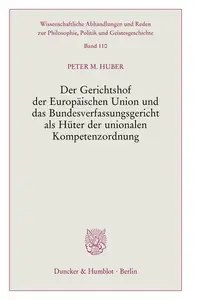 Wissenschaftliche Abhandlungen und Reden zur Philosophie, Politik und Geistesgeschichte

Band 110

PETER M. HUBER

Der Gerichtshof der Europäischen Union und das Bundesverfassungsgericht als Hüter der unionalen Kompetenzordnung

Duncker & Humblot · Berlin